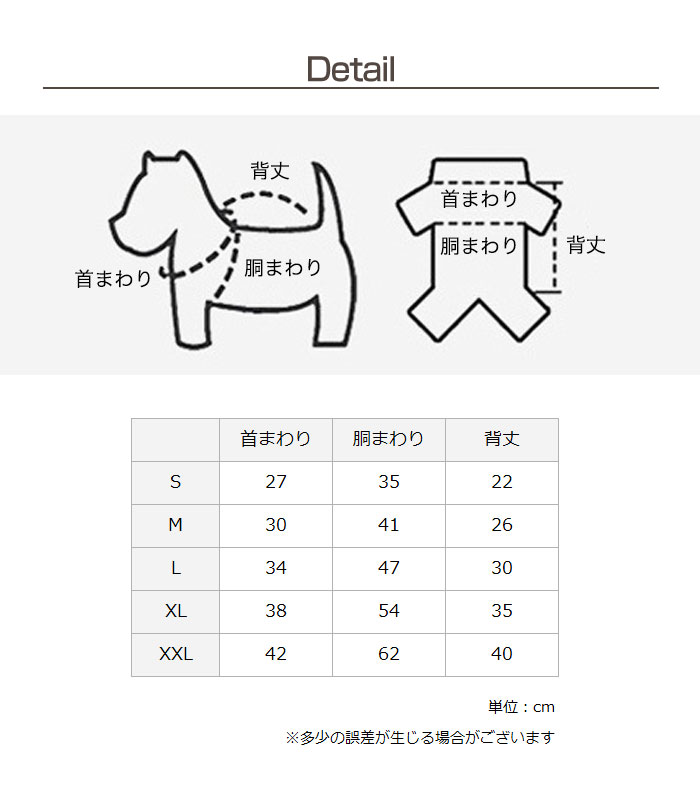 Detail

背丈
首まわり
胴まわり

首まわり
胴まわり
背丈

| | 首まわり | 胴まわり | 背丈 |
|---|---|---|---|
| S | 27 | 35 | 22 |
| M | 30 | 41 | 26 |
| L | 34 | 47 | 30 |
| XL | 38 | 54 | 35 |
| XXL | 42 | 62 | 40 |

単位：cm

※多少の誤差が生じる場合がございます